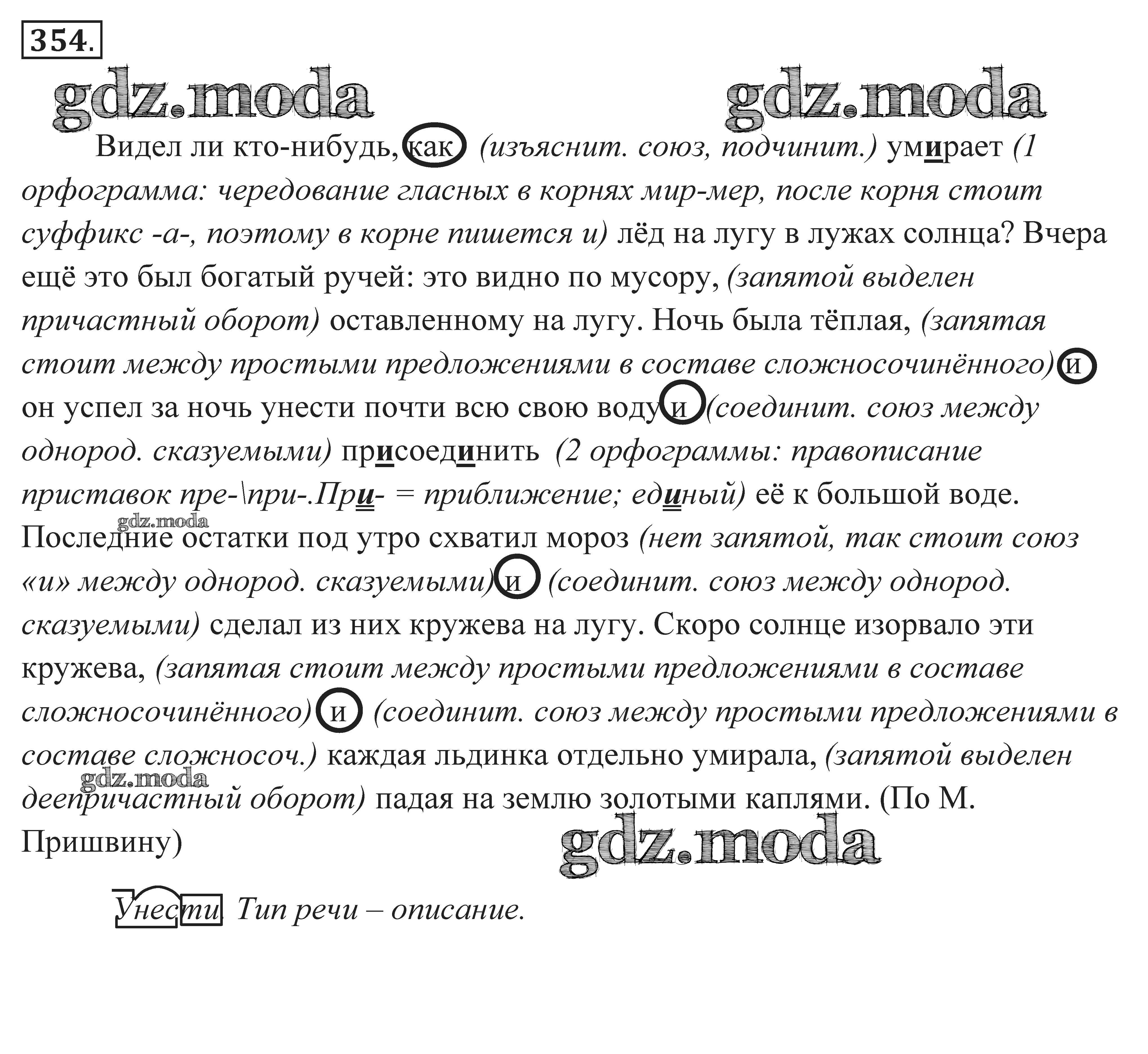 354.

gdz.moda gdz.moda

Видел ли кто-нибудь, как (изъяснит. союз, подчинит.) умирает (1 орфограмма: чередование гласных в корнях мир-мер, после корня стоит суффикс -а-, поэтому в корне пишется и) лёд на лугу в лужах солнца? Вчера ещё это был богатый ручей: это видно по мусору, (запятой выделен причастный оборот) оставленному на лугу. Ночь была тёплая, (запятая стоит между простыми предложениями в составе сложносочинённого) и он успел за ночь унести почти всю свою воду и (соединит. союз между однород. сказуемыми) присоединить (2 орфограммы: правописание приставок пре-\при-.При- = приближение; единый) её к большой воде. Последние остатки под утро схватил мороз (нет запятой, так стоит союз «и» между однород. сказуемыми) и (соединит. союз между однород. сказуемыми) сделал из них кружева на лугу. Скоро солнце изорвало эти кружева, (запятая стоит между простыми предложениями в составе сложносочинённого) и (соединит. союз между простыми предложениями в составе сложносоч.) каждая льдинка отдельно умирала, (запятой выделен деепричастный оборот) падая на землю золотыми каплями. (По М. Пришвину)

gdz.moda gdz.moda gdz.moda

Унести Тип речи – описание.